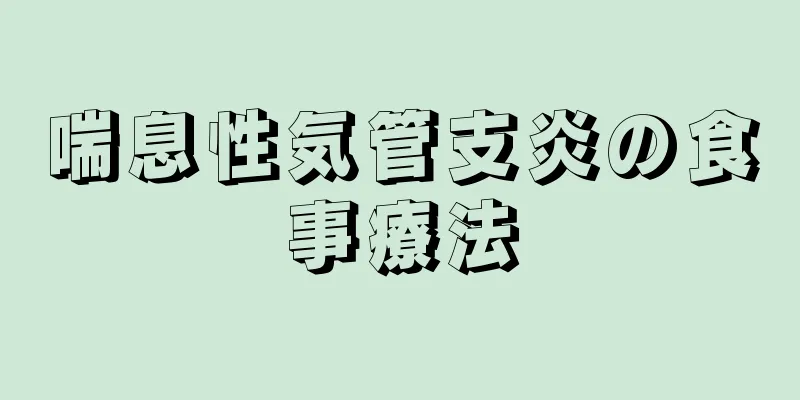 喘息性気管支炎の食事療法